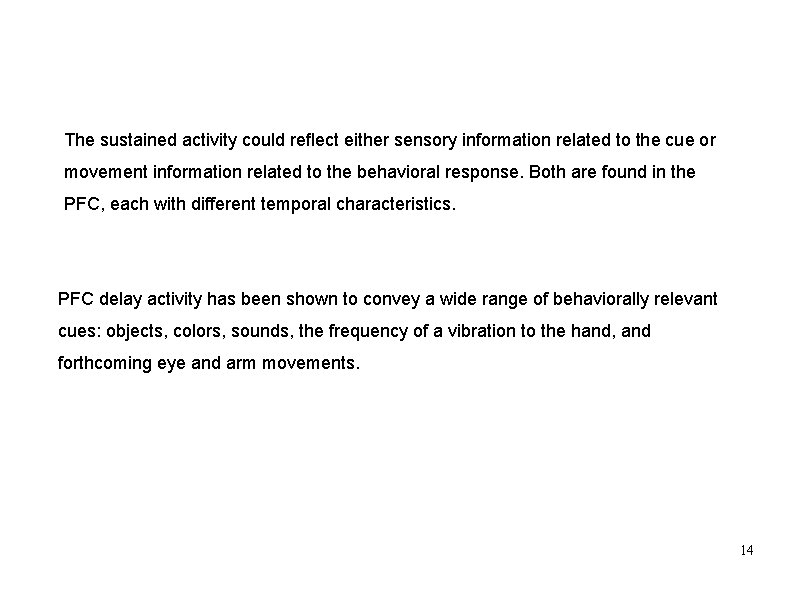 The sustained activity could reflect either sensory information related to the cue or movement information related to the behavioral response. Both are found in the PFC, each with different temporal characteristics.

PFC delay activity has been shown to convey a wide range of behaviorally relevant cues: objects, colors, sounds, the frequency of a vibration to the hand, and forthcoming eye and arm movements.

14